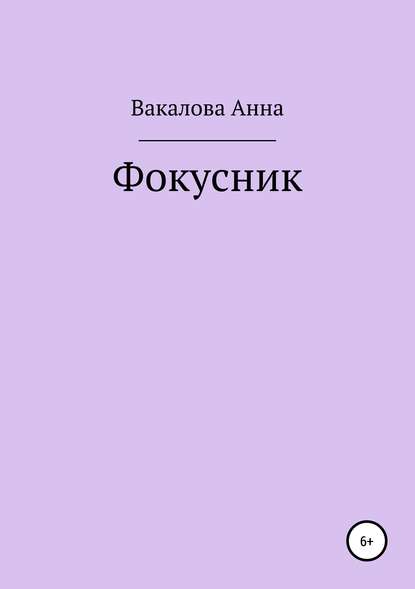 Вакалова Анна

Фокусник

6+